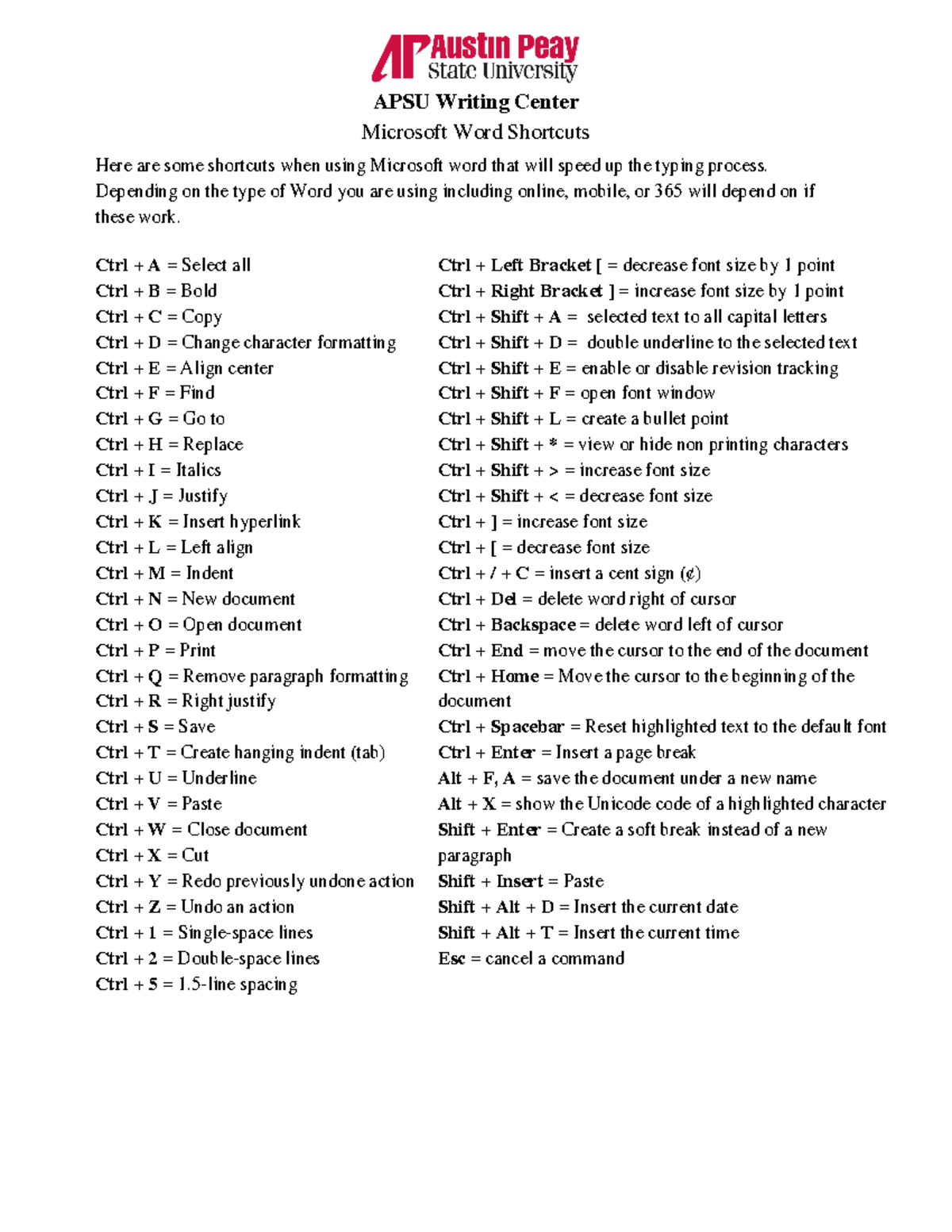 AP Austin Peay State University

APSU Writing Center

Microsoft Word Shortcuts

Here are some shortcuts when using Microsoft word that will speed up the typing process. Depending on the type of Word you are using including online, mobile, or 365 will depend on if these work.

Ctrl + A = Select all
Ctrl + B = Bold
Ctrl + C = Copy
Ctrl + D = Change character formatting
Ctrl + E = Align center
Ctrl + F = Find
Ctrl + G = Go to
Ctrl + H = Replace
Ctrl + I = Italics
Ctrl + J = Justify
Ctrl + K = Insert hyperlink
Ctrl + L = Left align
Ctrl + M = Indent
Ctrl + N = New document
Ctrl + O = Open document
Ctrl + P = Print
Ctrl + Q = Remove paragraph formatting
Ctrl + R = Right justify
Ctrl + S = Save
Ctrl + T = Create hanging indent (tab)
Ctrl + U = Underline
Ctrl + V = Paste
Ctrl + W = Close document
Ctrl + X = Cut
Ctrl + Y = Redo previously undone action
Ctrl + Z = Undo an action
Ctrl + 1 = Single-space lines
Ctrl + 2 = Double-space lines
Ctrl + 5 = 1.5-line spacing

Ctrl + Left Bracket [ = decrease font size by 1 point
Ctrl + Right Bracket ] = increase font size by 1 point
Ctrl + Shift + A = selected text to all capital letters
Ctrl + Shift + D = double underline to the selected text
Ctrl + Shift + E = enable or disable revision tracking
Ctrl + Shift + F = open font window
Ctrl + Shift + L = create a bullet point
Ctrl + Shift + * = view or hide non printing characters
Ctrl + Shift + > = increase font size
Ctrl + Shift + < = decrease font size
Ctrl + ] = increase font size
Ctrl + [ = decrease font size
Ctrl + / + C = insert a cent sign (¢)
Ctrl + Del = delete word right of cursor
Ctrl + Backspace = delete word left of cursor
Ctrl + End = move the cursor to the end of the document
Ctrl + Home = Move the cursor to the beginning of the document
Ctrl + Spacebar = Reset highlighted text to the default font
Ctrl + Enter = Insert a page break
Alt + F, A = save the document under a new name
Alt + X = show the Unicode code of a highlighted character
Shift + Enter = Create a soft break instead of a new paragraph
Shift + Insert = Paste
Shift + Alt + D = Insert the current date
Shift + Alt + T = Insert the current time
Esc = cancel a command